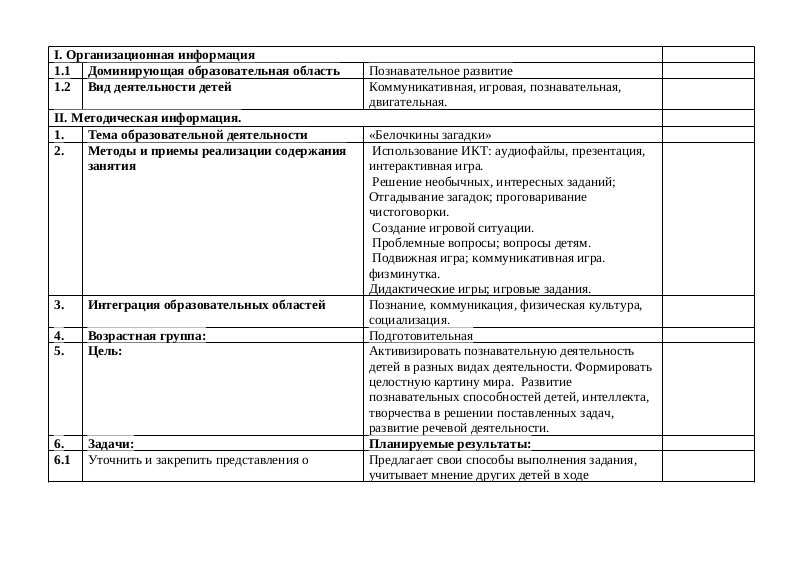 | I. Организационная информация | | | |
|---|---|---|---|
| 1.1 | Доминирующая образовательная область | Познавательное развитие | |
| 1.2 | Вид деятельности детей | Коммуникативная, игровая, познавательная, двигательная. | |
| II. Методическая информация. | | | |
| 1. | Тема образовательной деятельности | «Белочкины загадки» | |
| 2. | Методы и приемы реализации содержания занятия | Использование ИКТ: аудиофайлы, презентация, интерактивная игра. Решение необычных, интересных заданий; Отгадывание загадок; проговаривание чистоговорки. Создание игровой ситуации. Проблемные вопросы; вопросы детям. Подвижная игра; коммуникативная игра. физминутка. Дидактические игры; игровые задания. | |
| 3. | Интеграция образовательных областей | Познание, коммуникация, физическая культура, социализация. | |
| 4. | Возрастная группа: | Подготовительная | |
| 5. | Цель: | Активизировать познавательную деятельность детей в разных видах деятельности. Формировать целостную картину мира. Развитие познавательных способностей детей, интеллекта, творчества в решении поставленных задач, развитие речевой деятельности. | |
| 6. | Задачи: | Планируемые результаты: | |
| 6.1 | Уточнить и закрепить представления о | Предлагает свои способы выполнения задания, учитывает мнение других детей в ходе | |